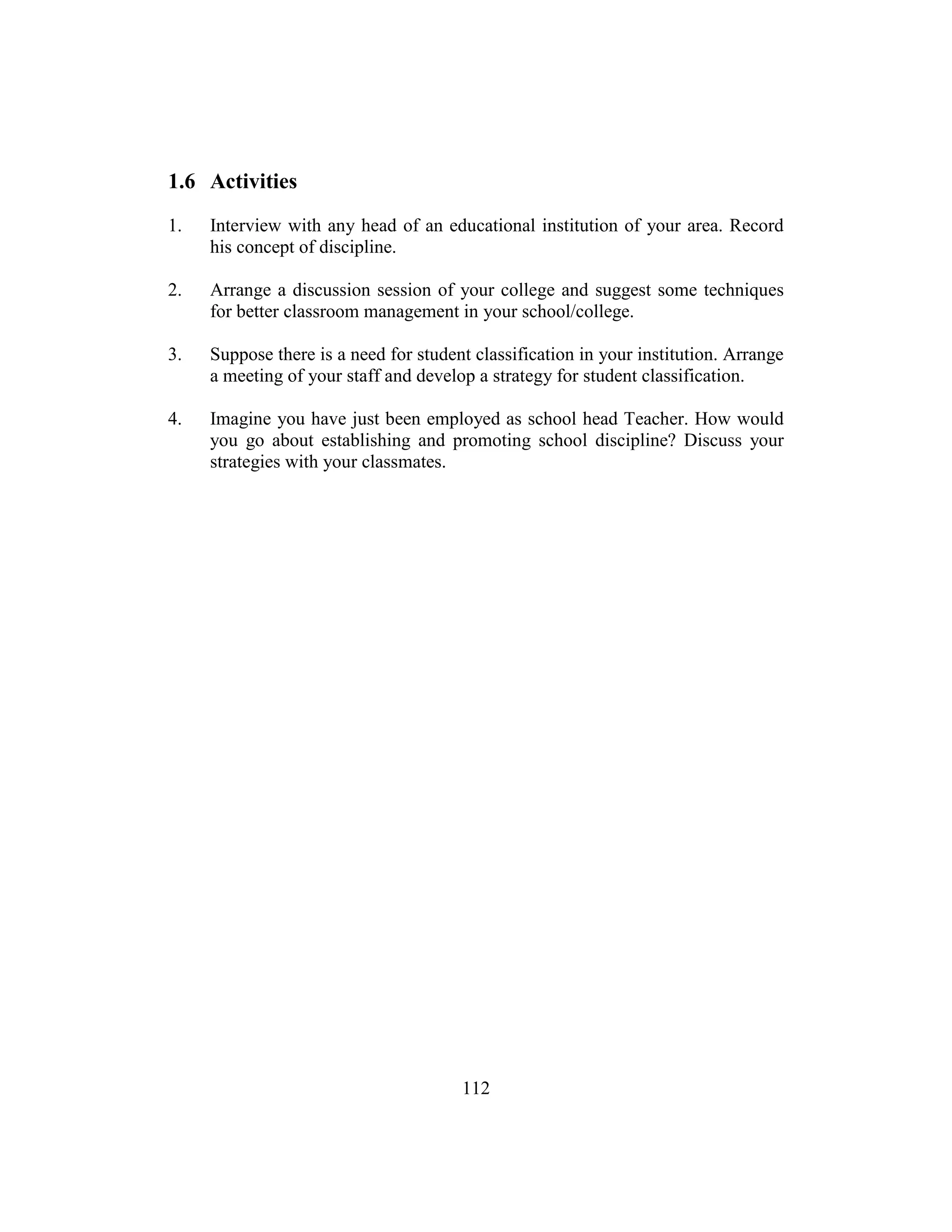 1.6 Activities

1. Interview with any head of an educational institution of your area. Record his concept of discipline.

2. Arrange a discussion session of your college and suggest some techniques for better classroom management in your school/college.

3. Suppose there is a need for student classification in your institution. Arrange a meeting of your staff and develop a strategy for student classification.

4. Imagine you have just been employed as school head Teacher. How would you go about establishing and promoting school discipline? Discuss your strategies with your classmates.

112